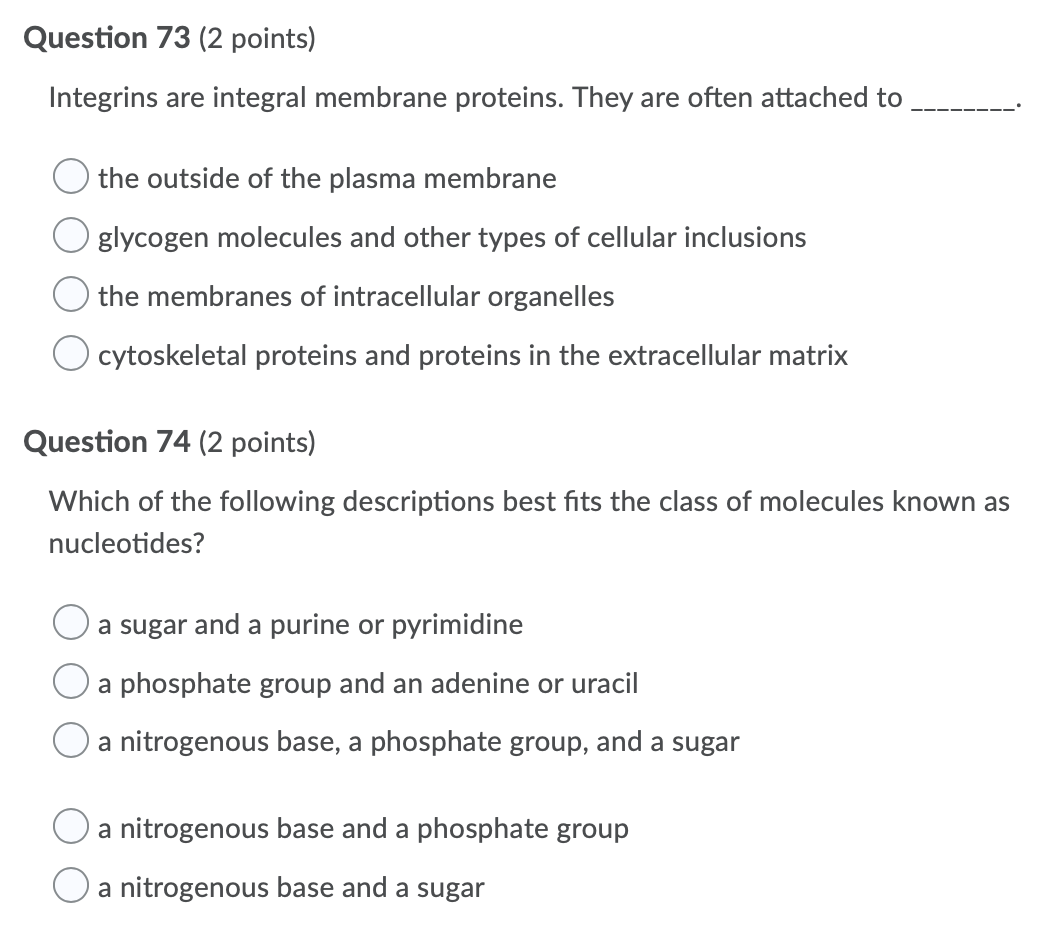 Question 73 (2 points)

Integrins are integral membrane proteins. They are often attached to ________.

the outside of the plasma membrane

glycogen molecules and other types of cellular inclusions

the membranes of intracellular organelles

cytoskeletal proteins and proteins in the extracellular matrix

Question 74 (2 points)

Which of the following descriptions best fits the class of molecules known as nucleotides?

a sugar and a purine or pyrimidine

a phosphate group and an adenine or uracil

a nitrogenous base, a phosphate group, and a sugar

a nitrogenous base and a phosphate group

a nitrogenous base and a sugar